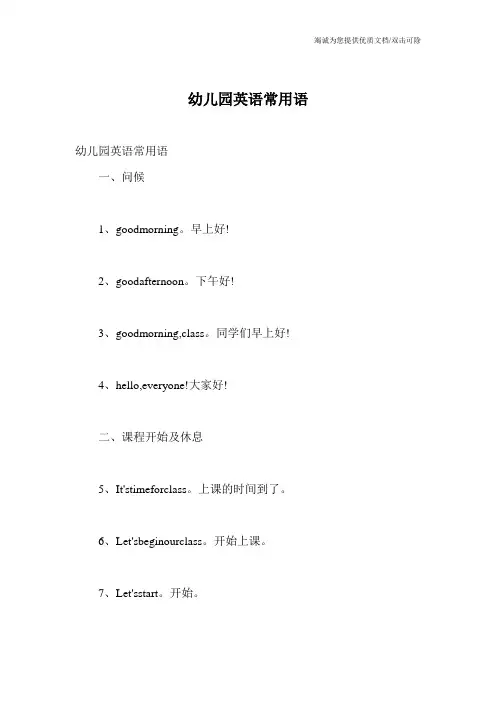 竭诚为您提供优质文档/双击可除

幼儿园英语常用语

幼儿园英语常用语

一、问候

1、goodmorning。早上好!

2、goodafternoon。下午好!

3、goodmorning,class。同学们早上好!

4、hello,everyone!大家好!

二、课程开始及休息

5、It'stimeforclass。上课的时间到了。

6、Let'sbeginourclass。开始上课。

7、Let'sstart。开始。